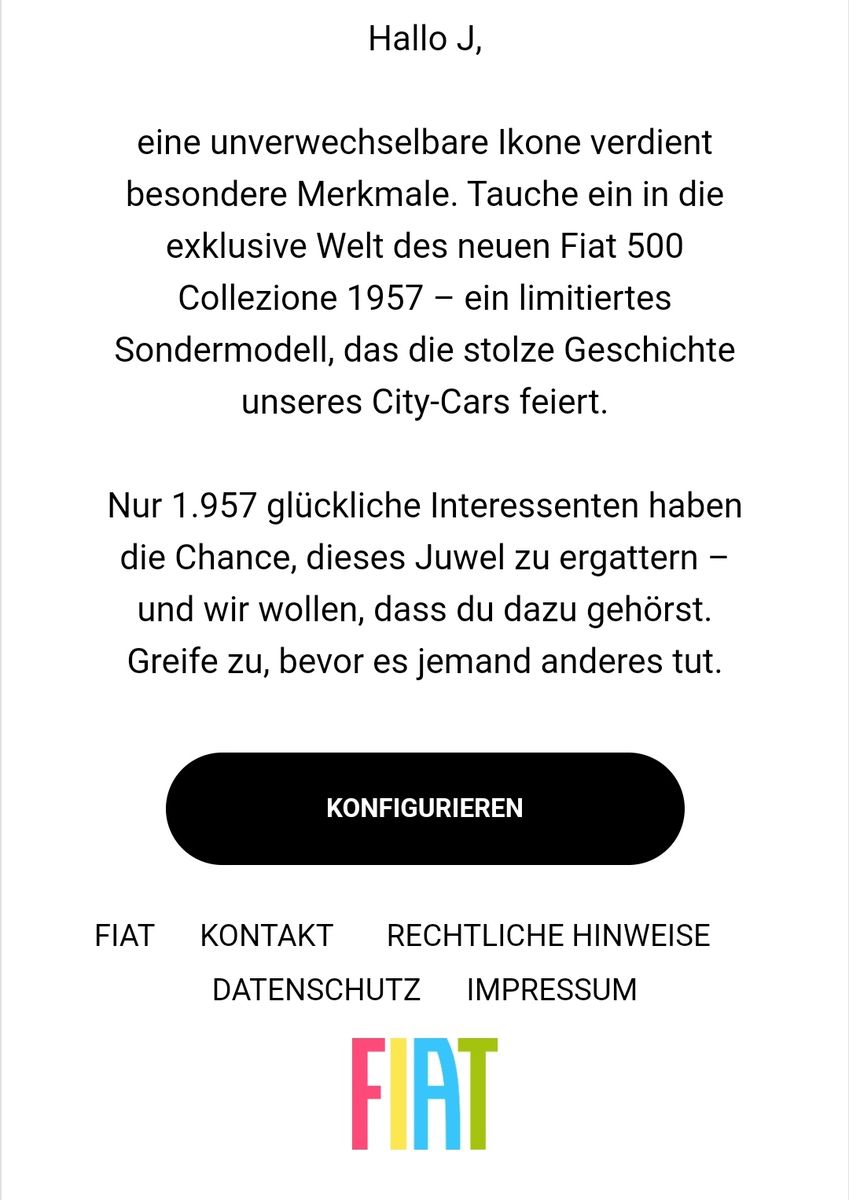 Hallo J,

eine unverwechselbare Ikone verdient besondere Merkmale. Tauche ein in die exklusive Welt des neuen Fiat 500 Collezione 1957 – ein limitiertes Sondermodell, das die stolze Geschichte unseres City-Cars feiert.

Nur 1.957 glückliche Interessenten haben die Chance, dieses Juwel zu ergattern – und wir wollen, dass du dazu gehörst. Greife zu, bevor es jemand anderes tut.

KONFIGURIEREN

FIAT KONTAKT RECHTLICHE HINWEISE
DATENSCHUTZ IMPRESSUM

FIAT